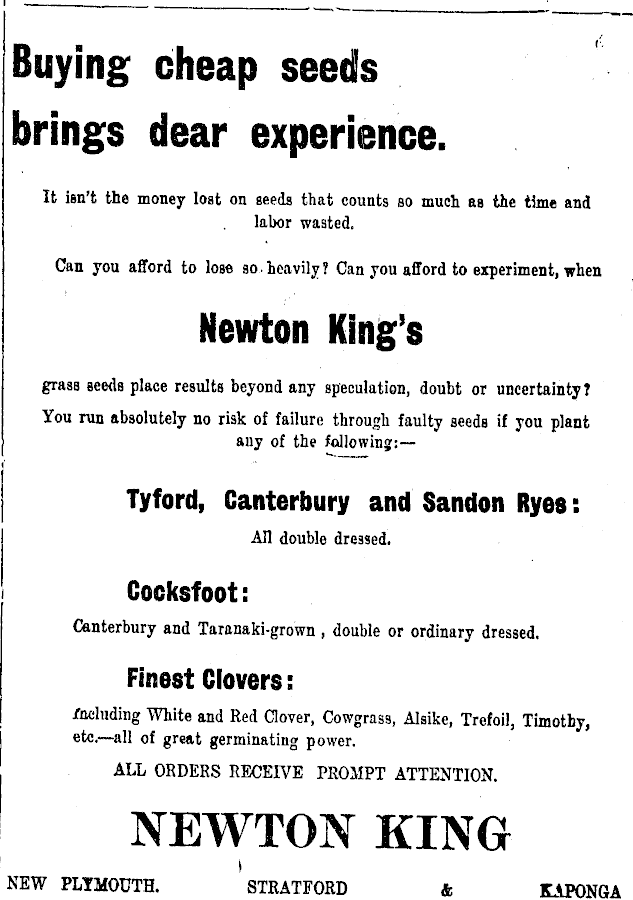 Buying cheap seeds brings dear experience.

It isn't the money lost on seeds that counts so much as the time and labor wasted.

Can you afford to lose so heavily? Can you afford to experiment, when

Newton King's

grass seeds place results beyond any speculation, doubt or uncertainty? You run absolutely no risk of failure through faulty seeds if you plant any of the following:—

Tyford, Canterbury and Sandon Ryes:

All double dressed.

Cocksfoot:

Canterbury and Taranaki-grown, double or ordinary dressed.

Finest Clovers:

Including White and Red Clover, Cowgrass, Alsike, Trefoil, Timothy, etc.—all of great germinating power.

ALL ORDERS RECEIVE PROMPT ATTENTION.

NEWTON KING

NEW PLYMOUTH. STRATFORD & KAPONGA